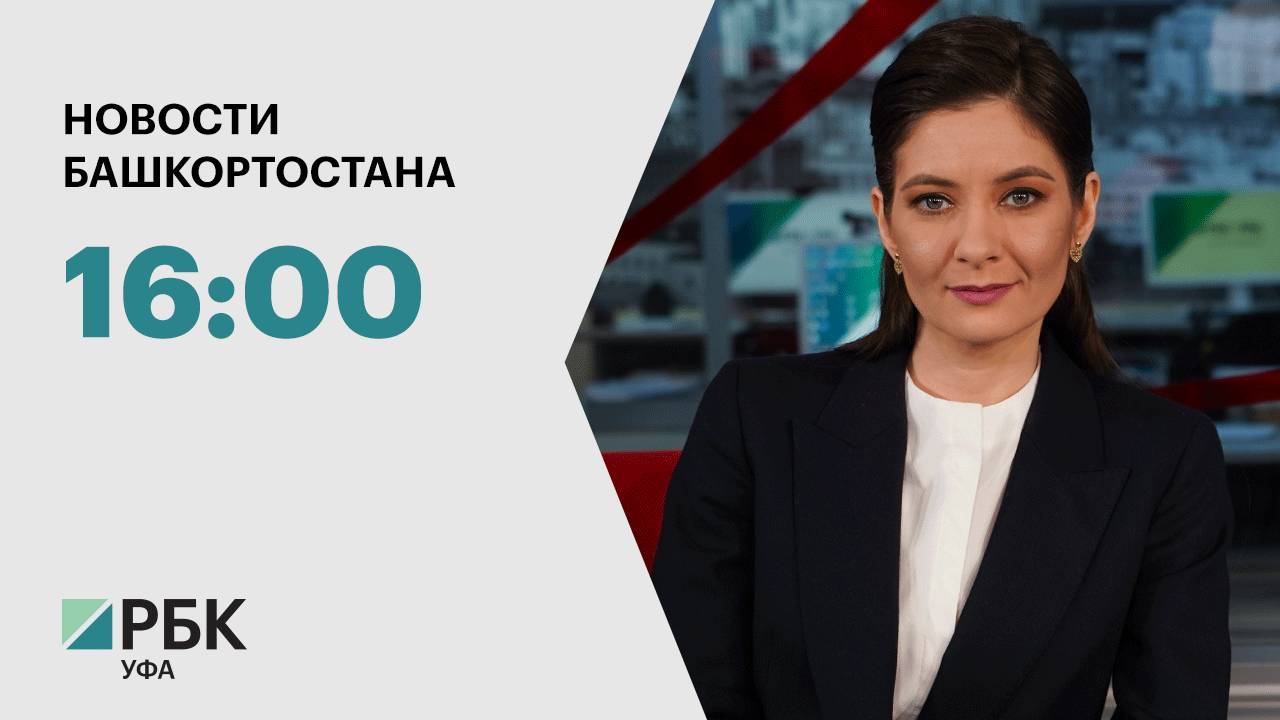 НОВОСТИ
БАШКОРТОСТАНА

16:00

РБК
УФА